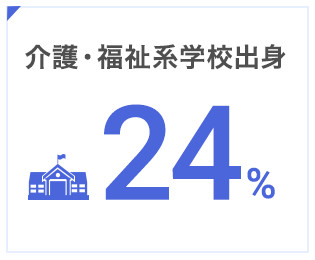 介護・福祉系学校出身

24%